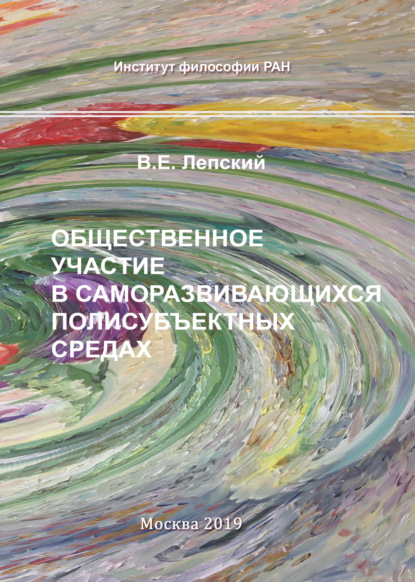 Институт философии РАН

В.Е. Лепский

ОБЩЕСТВЕННОЕ УЧАСТИЕ В САМОРАЗВИВАЮЩИХСЯ ПОЛИСУБЪЕКТНЫХ СРЕДАХ

Москва 2019